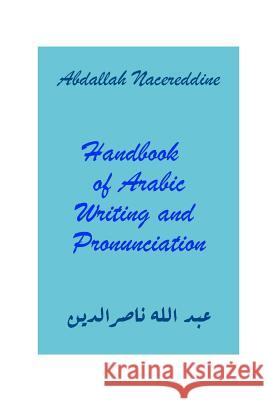 Abdallah Nacereddine

Handbook of Arabic Writing and Pronunciation

عبد الله ناصرالدين

Kraina Książek